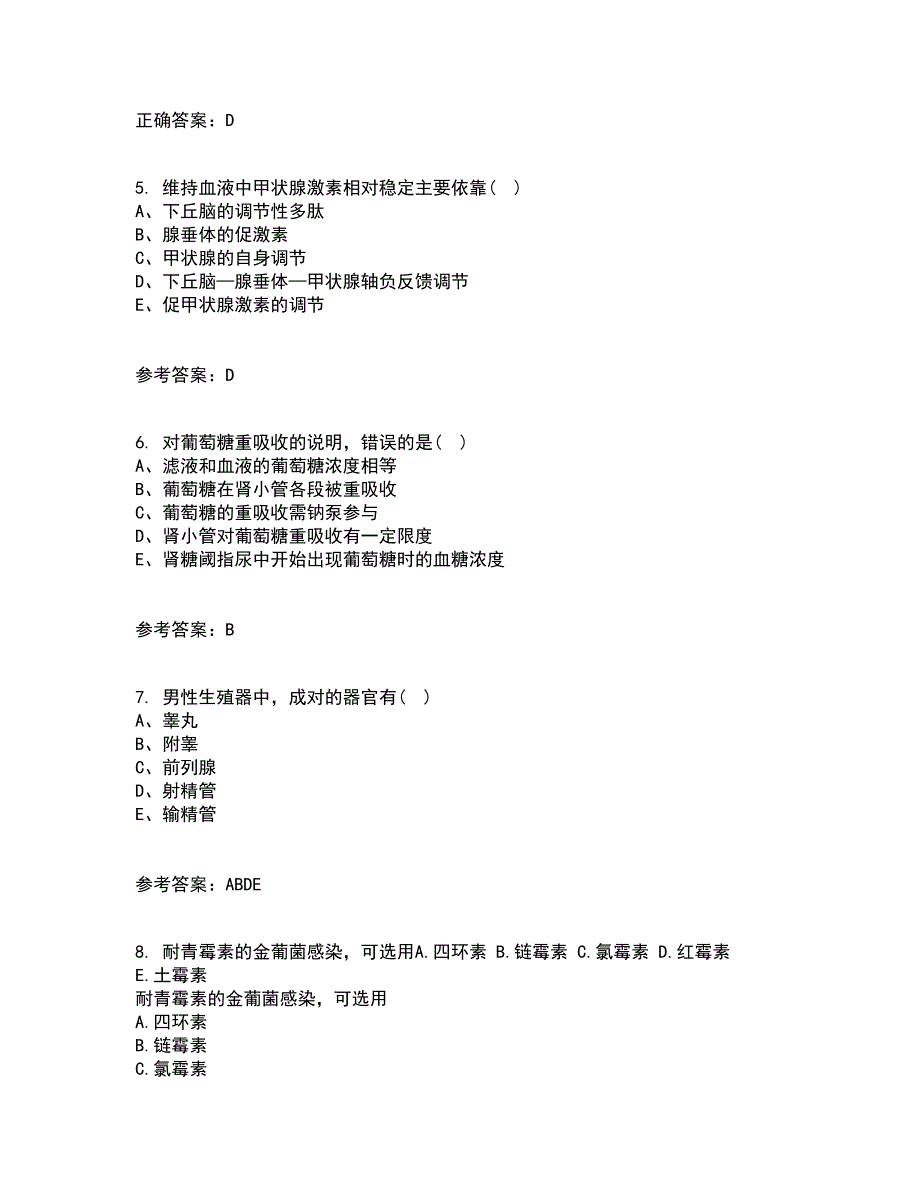 正确答案：D

5. 维持血液中甲状腺激素相对稳定主要依靠（ ）
A、下丘脑的调节性多肽
B、腺垂体的促激素
C、甲状腺的自身调节
D、下丘脑—腺垂体—甲状腺轴负反馈调节
E、促甲状腺激素的调节

参考答案：D

6. 对葡萄糖重吸收的说明，错误的是（ ）
A、滤液和血液的葡萄糖浓度相等
B、葡萄糖在肾小管各段被重吸收
C、葡萄糖的重吸收需钠泵参与
D、肾小管对葡萄糖重吸收有一定限度
E、肾糖阈指尿中开始出现葡萄糖时的血糖浓度

参考答案：B

7. 男性生殖器中，成对的器官有（ ）
A、睾丸
B、附睾
C、前列腺
D、射精管
E、输精管

参考答案：ABDE

8. 耐青霉素的金葡菌感染，可选用A.四环素 B.链霉素 C.氯霉素 D.红霉素 E.土霉素
耐青霉素的金葡菌感染，可选用
A.四环素
B.链霉素
C.氯霉素